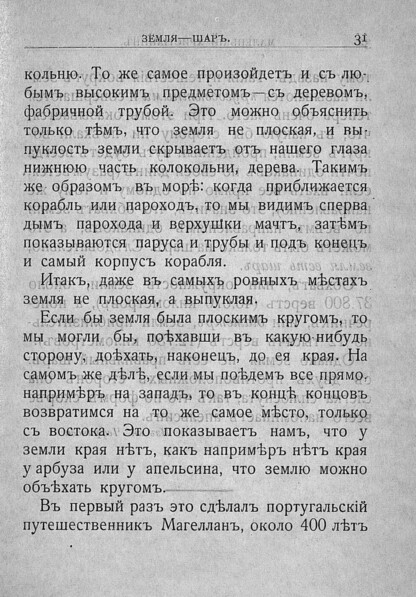 ЗЕМЛЯ—ШАРЪ. 31

кольню. То же самое произойдетъ и съ любымъ высокимъ предметомъ—съ деревомъ, фабричной трубой. Это можно объяснить только тѣмъ, что земля не плоская, и выпуклость земли скрываетъ отъ нашего глаза нижнюю часть колокольни, дерева. Такимъ же образомъ въ морѣ: когда приближается корабль или пароходъ, то мы видимъ сперва дымъ парохода и верхушки мачтъ, затѣмъ показываются паруса и трубы и подъ конецъ и самый корпусъ корабля.

Итакъ, даже въ самыхъ ровныхъ мѣстахъ земля не плоская, а выпуклая.

Если бы земля была плоскимъ кругомъ, то мы могли бы, поѣхавши въ какую-нибудь сторону, доѣхать, наконецъ, до ея края. На самомъ же дѣлѣ, если мы поѣдемъ все прямо, напримѣръ на западъ, то въ концѣ концовъ возвратимся на то же самое мѣсто, только съ востока. Это показываетъ намъ, что у земли края нѣтъ, какъ напримѣръ нѣтъ края у арбуза или у апельсина, что землю можно объѣхать кругомъ.

Въ первый разъ это сдѣлалъ португальскій путешественникъ Магелланъ, около 400 лѣтъ